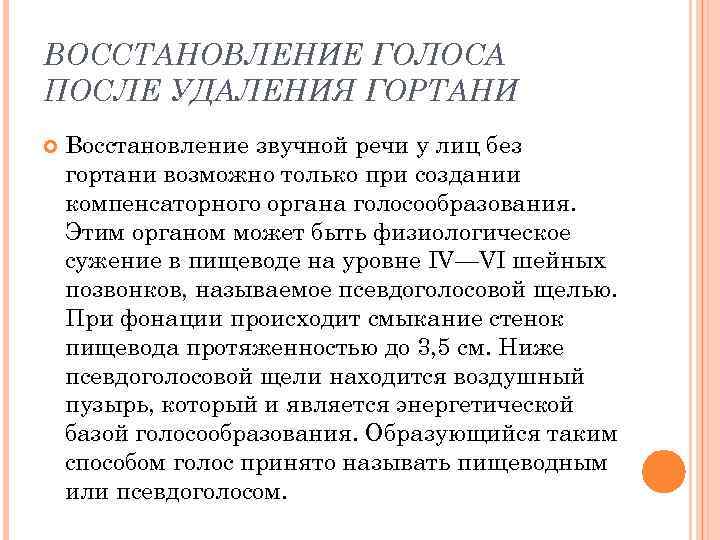 ВОССТАНОВЛЕНИЕ ГОЛОСА ПОСЛЕ УДАЛЕНИЯ ГОРТАНИ

Восстановление звучной речи у лиц без гортани возможно только при создании компенсаторного органа голосообразования. Этим органом может быть физиологическое сужение в пищеводе на уровне IV—VI шейных позвонков, называемое псевдоголосовой щелью. При фонации происходит смыкание стенок пищевода протяженностью до 3,5 см. Ниже псевдоголосовой щели находится воздушный пузырь, который и является энергетической базой голосообразования. Образующийся таким способом голос принято называть пищеводным или псевдоголосом.